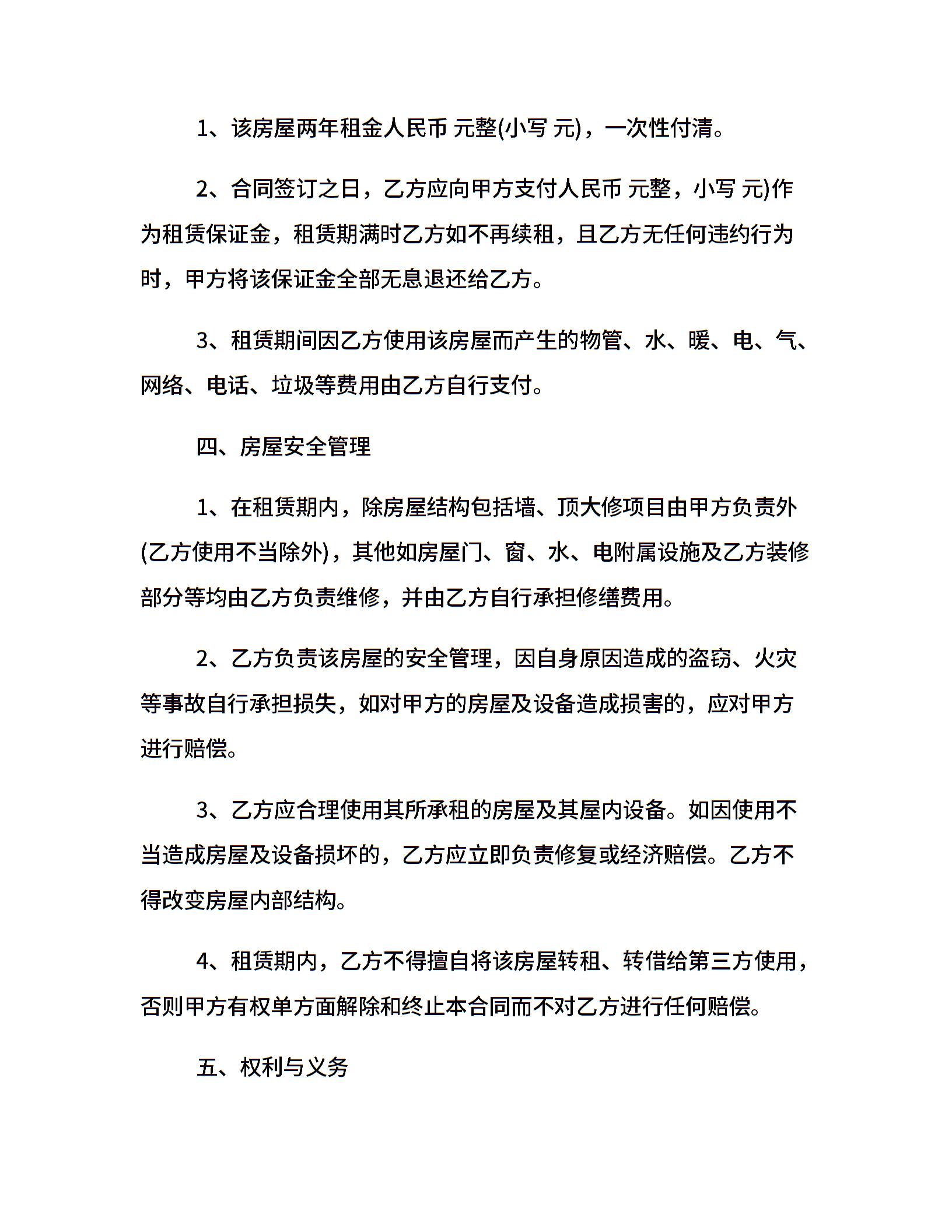 1、该房屋两年租金人民币 元整(小写 元)，一次性付清。

2、合同签订之日，乙方应向甲方支付人民币 元整，小写 元)作为租赁保证金，租赁期满时乙方如不再续租，且乙方无任何违约行为时，甲方将该保证金全部无息退还给乙方。

3、租赁期间因乙方使用该房屋而产生的物管、水、暖、电、气、网络、电话、垃圾等费用由乙方自行支付。

四、房屋安全管理

1、在租赁期内，除房屋结构包括墙、顶大修项目由甲方负责外(乙方使用不当除外)，其他如房屋门、窗、水、电附属设施及乙方装修部分等均由乙方负责维修，并由乙方自行承担修缮费用。

2、乙方负责该房屋的安全管理，因自身原因造成的盗窃、火灾等事故自行承担损失，如对甲方的房屋及设备造成损害的，应对甲方进行赔偿。

3、乙方应合理使用其所承租的房屋及其屋内设备。如因使用不当造成房屋及设备损坏的，乙方应立即负责修复或经济赔偿。乙方不得改变房屋内部结构。

4、租赁期内，乙方不得擅自将该房屋转租、转借给第三方使用，否则甲方有权单方面解除和终止本合同而不对乙方进行任何赔偿。

五、权利与义务